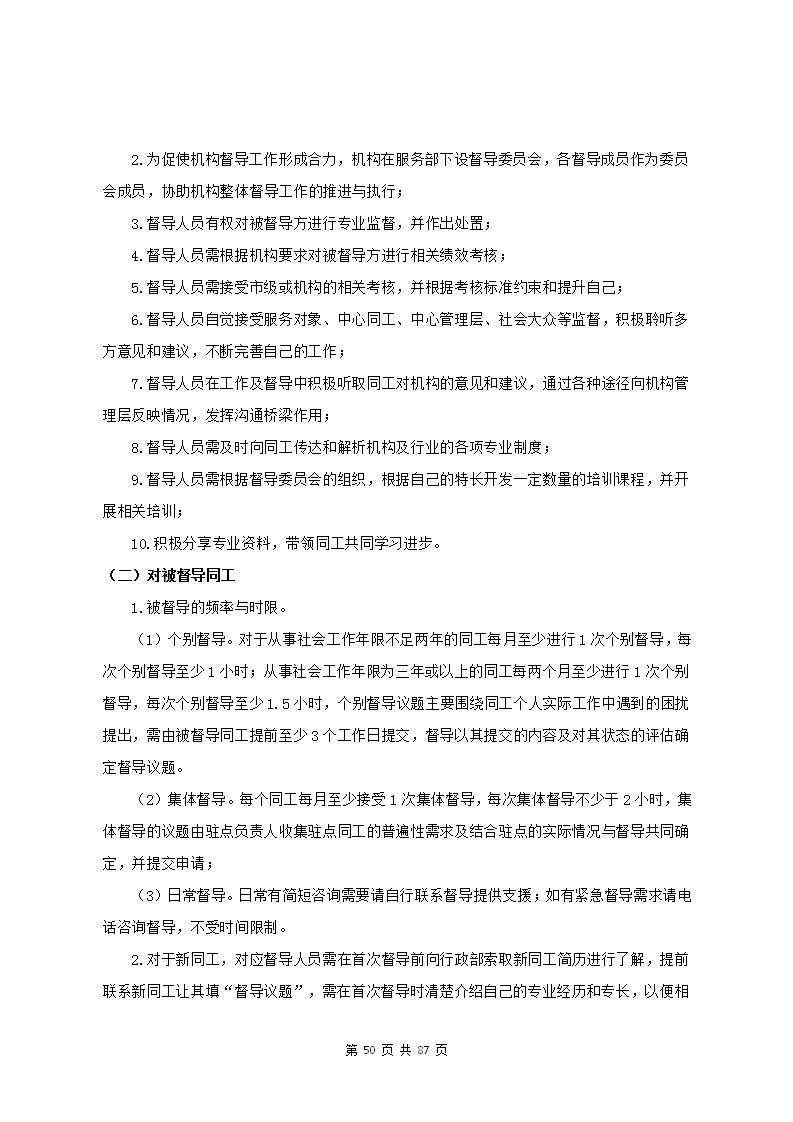 2.为促使机构督导工作形成合力，机构在服务部下设督导委员会，各督导成员作为委员会成员，协助机构整体督导工作的推进与执行；

3.督导人员有权对被督导方进行专业监督，并作出处置；

4.督导人员需根据机构要求对被督导方进行相关绩效考核；

5.督导人员需接受市级或机构的相关考核，并根据考核标准约束和提升自己；

6.督导人员自觉接受服务对象、中心同工、中心管理层、社会大众等监督，积极聆听多方意见和建议，不断完善自己的工作；

7.督导人员在工作及督导中积极听取同工对机构的意见和建议，通过各种途径向机构管理层反映情况，发挥沟通桥梁作用；

8.督导人员需及时向同工传达和解析机构及行业的各项专业制度；

9.督导人员需根据督导委员会的组织，根据自己的特长开发一定数量的培训课程，并开展相关培训；

10.积极分享专业资料，带领同工共同学习进步。

（二）对被督导同工

1.被督导的频率与时限。

（1）个别督导。对于从事社会工作年限不足两年的同工每月至少进行1次个别督导，每次个别督导至少1小时；从事社会工作年限为三年或以上的同工每两个月至少进行1次个别督导，每次个别督导至少1.5小时，个别督导议题主要围绕同工个人实际工作中遇到的困扰提出，需由被督导同工提前至少3个工作日提交，督导以其提交的内容及对其状态的评估确定督导议题。

（2）集体督导。每个同工每月至少接受1次集体督导，每次集体督导不少于2小时，集体督导的议题由驻点负责人收集驻点同工的普遍性需求及结合驻点的实际情况与督导共同确定，并提交申请；

（3）日常督导。日常有简短咨询需要请自行联系督导提供支援；如有紧急督导需求请电话咨询督导，不受时间限制。

2.对于新同工，对应督导人员需在首次督导前向行政部索取新同工简历进行了解，提前联系新同工让其填“督导议题”，需在首次督导时清楚介绍自己的专业经历和专长，以便相

第 50 页 共 87 页